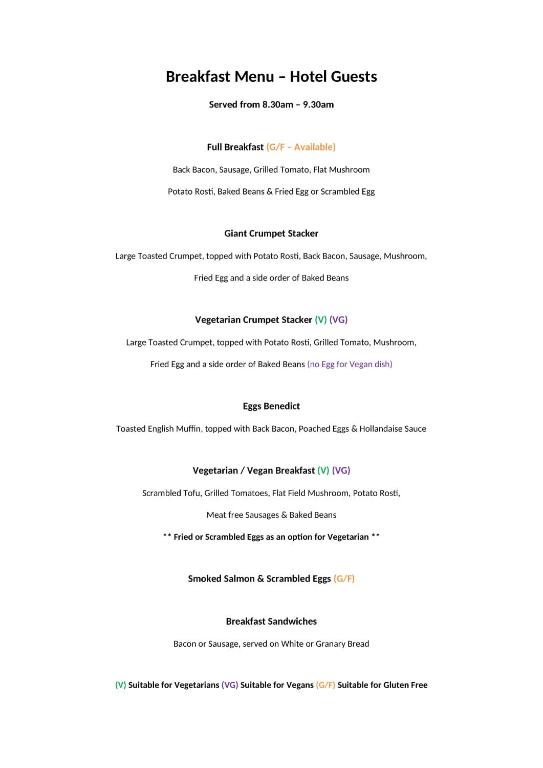 Breakfast Menu – Hotel Guests

Served from 8.30am – 9.30am

Full Breakfast (G/F – Available)

Back Bacon, Sausage, Grilled Tomato, Flat Mushroom

Potato Rosti, Baked Beans & Fried Egg or Scrambled Egg

Giant Crumpet Stacker

Large Toasted Crumpet, topped with Potato Rosti, Back Bacon, Sausage, Mushroom,

Fried Egg and a side order of Baked Beans

Vegetarian Crumpet Stacker (V) (VG)

Large Toasted Crumpet, topped with Potato Rosti, Grilled Tomato, Mushroom,

Fried Egg and a side order of Baked Beans (no Egg for Vegan dish)

Eggs Benedict

Toasted English Muffin, topped with Back Bacon, Poached Eggs & Hollandaise Sauce

Vegetarian / Vegan Breakfast (V) (VG)

Scrambled Tofu, Grilled Tomatoes, Flat Field Mushroom, Potato Rosti,

Meat free Sausages & Baked Beans

** Fried or Scrambled Eggs as an option for Vegetarian **

Smoked Salmon & Scrambled Eggs (G/F)

Breakfast Sandwiches

Bacon or Sausage, served on White or Granary Bread

(V) Suitable for Vegetarians (VG) Suitable for Vegans (G/F) Suitable for Gluten Free